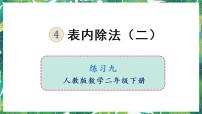 4 表内除法（二）

练习九
人教版数学二年级下册